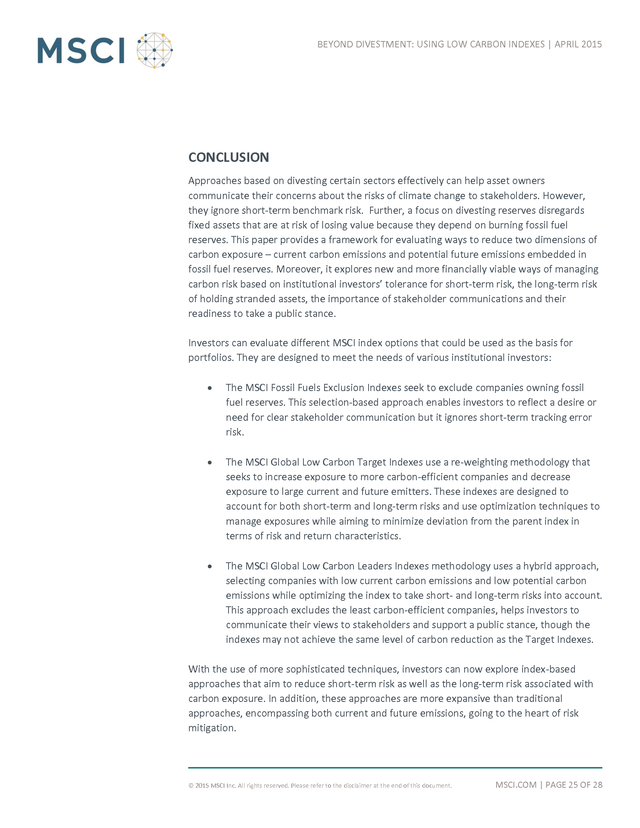 MSCI

BEYOND DIVESTMENT: USING LOW CARBON INDEXES | APRIL 2015

CONCLUSION

Approaches based on divesting certain sectors effectively can help asset owners communicate their concerns about the risks of climate change to stakeholders. However, they ignore short-term benchmark risk. Further, a focus on divesting reserves disregards fixed assets that are at risk of losing value because they depend on burning fossil fuel reserves. This paper provides a framework for evaluating ways to reduce two dimensions of carbon exposure – current carbon emissions and potential future emissions embedded in fossil fuel reserves. Moreover, it explores new and more financially viable ways of managing carbon risk based on institutional investors' tolerance for short-term risk, the long-term risk of holding stranded assets, the importance of stakeholder communications and their readiness to take a public stance.

Investors can evaluate different MSCI index options that could be used as the basis for portfolios. They are designed to meet the needs of various institutional investors:

• The MSCI Fossil Fuels Exclusion Indexes seek to exclude companies owning fossil fuel reserves. This selection-based approach enables investors to reflect a desire or need for clear stakeholder communication but it ignores short-term tracking error risk.

• The MSCI Global Low Carbon Target Indexes use a re-weighting methodology that seeks to increase exposure to more carbon-efficient companies and decrease exposure to large current and future emitters. These indexes are designed to account for both short-term and long-term risks and use optimization techniques to manage exposures while aiming to minimize deviation from the parent index in terms of risk and return characteristics.

• The MSCI Global Low Carbon Leaders Indexes methodology uses a hybrid approach, selecting companies with low current carbon emissions and low potential carbon emissions while optimizing the index to take short- and long-term risks into account. This approach excludes the least carbon-efficient companies, helps investors to communicate their views to stakeholders and support a public stance, though the indexes may not achieve the same level of carbon reduction as the Target Indexes.

With the use of more sophisticated techniques, investors can now explore index-based approaches that aim to reduce short-term risk as well as the long-term risk associated with carbon exposure. In addition, these approaches are more expansive than traditional approaches, encompassing both current and future emissions, going to the heart of risk mitigation.

© 2015 MSCI Inc. All rights reserved. Please refer to the disclaimer at the end of this document.

MSCI.COM | PAGE 25 OF 28